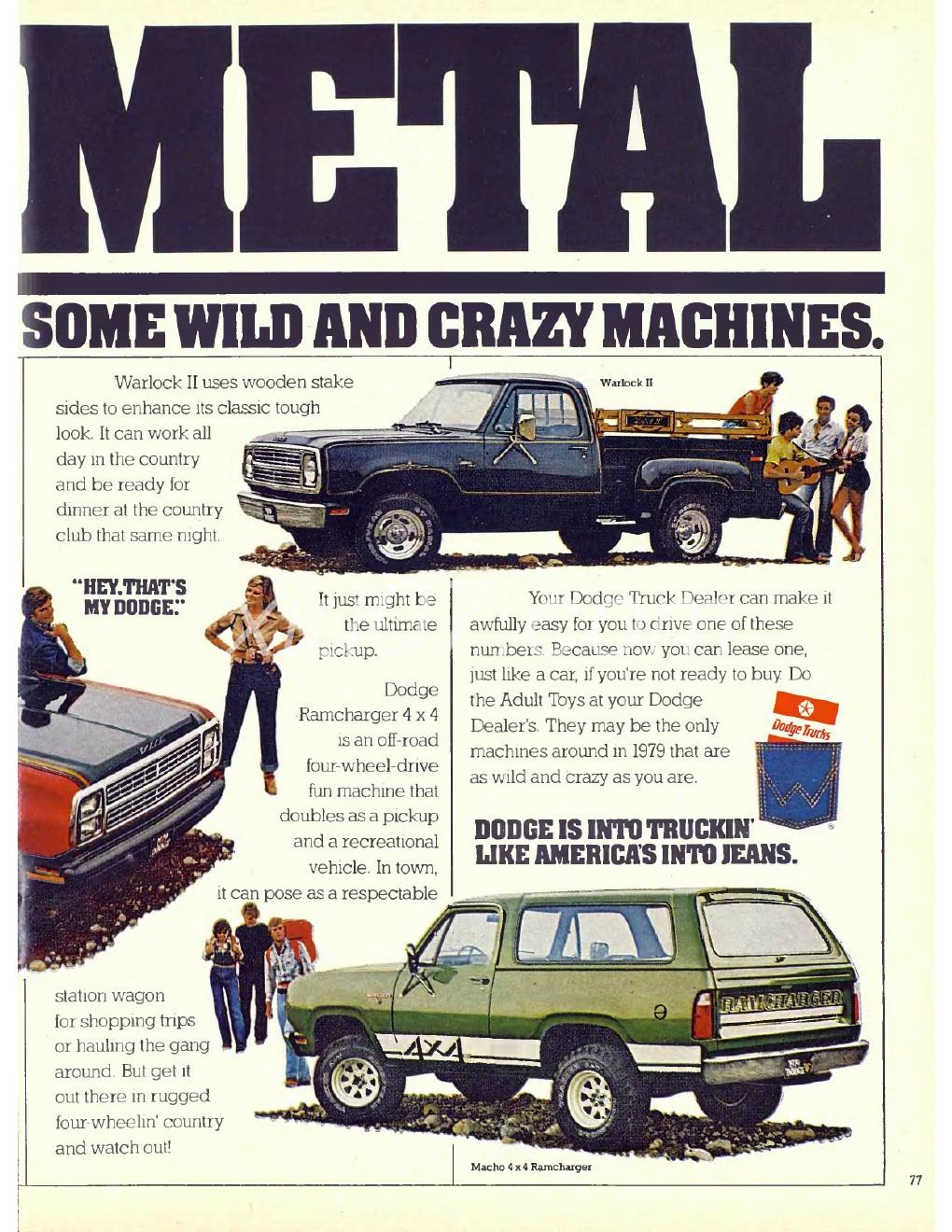 METAL

SOME WILD AND CRAZY MACHINES.

Warlock II uses wooden stake sides to enhance its classic tough look. It can work all day in the country and be ready for dinner at the country club that same night.

Warlock II

"HEY. THAT'S MY DODGE."

It just might be the ultimate pickup.

Dodge Ramcharger 4 x 4 is an off-road four-wheel-drive fun machine that doubles as a pickup and a recreational vehicle. In town, it can pose as a respectable station wagon for shopping trips or hauling the gang around. But get it out there in rugged four-wheelin' country and watch out!

Your Dodge Truck Dealer can make it awfully easy for you to drive one of these numbers. Because now you can lease one, just like a car, if you're not ready to buy. Do the Adult Toys at your Dodge Dealer's. They may be the only machines around in 1979 that are as wild and crazy as you are.

Dodge Trucks

DODGE IS INTO TRUCKIN' LIKE AMERICA'S INTO JEANS.

RAMCHARGER

4x4

Macho 4 x 4 Ramcharger

77